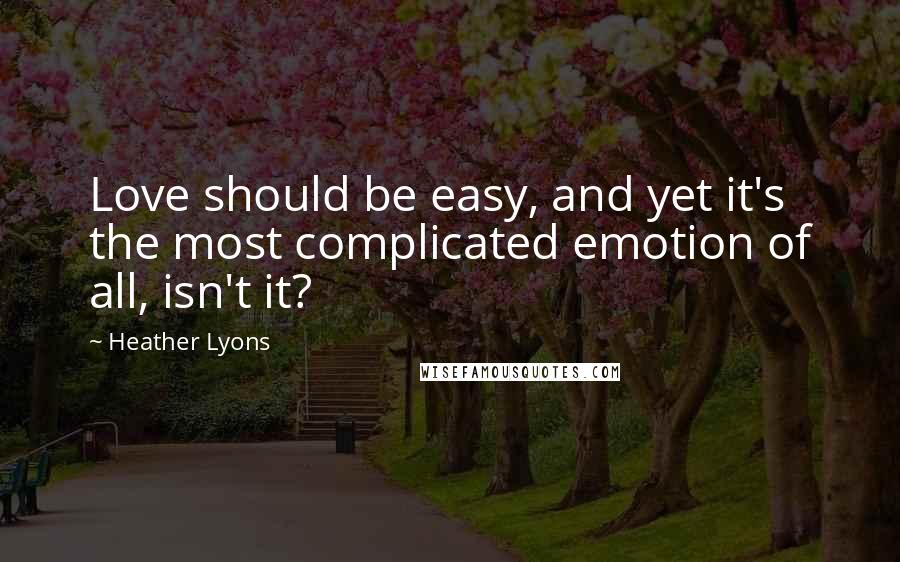 Love should be easy, and yet it's the most complicated emotion of all, isn't it?

~ Heather Lyons

WISEFAMOUSQUOTES.COM